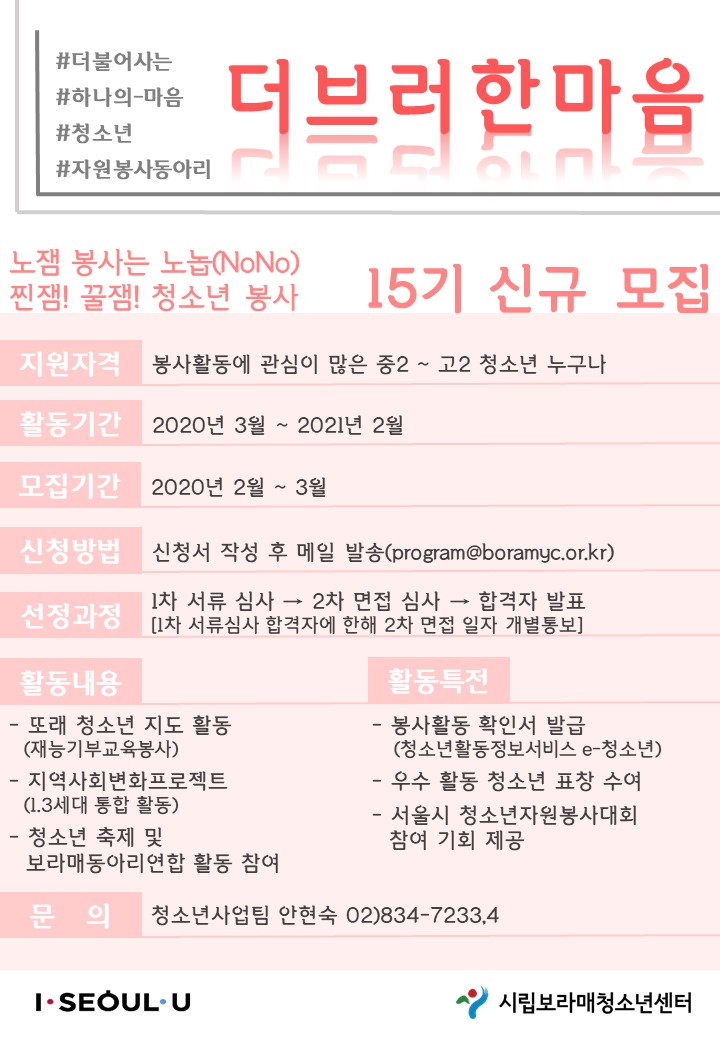 #더불어사는
#하나의-마음
#청소년
#자원봉사동아리

더브러한마음

노잼 봉사는 노놉(NoNo)
찐잼! 꿀잼! 청소년 봉사

15기 신규 모집

지원자격
봉사활동에 관심이 많은 중2 ~ 고2 청소년 누구나

활동기간
2020년 3월 ~ 2021년 2월

모집기간
2020년 2월 ~ 3월

신청방법
신청서 작성 후 메일 발송(program@boramyc.or.kr)

선정과정
1차 서류 심사 → 2차 면접 심사 → 합격자 발표
[1차 서류심사 합격자에 한해 2차 면접 일자 개별통보]

활동내용

- 또래 청소년 지도 활동
(재능기부교육봉사)
- 지역사회변화프로젝트
(1.3세대 통합 활동)
- 청소년 축제 및
보라매동아리연합 활동 참여

활동특전

- 봉사활동 확인서 발급
(청소년활동정보서비스 e-청소년)
- 우수 활동 청소년 표창 수여
- 서울시 청소년자원봉사대회
참여 기회 제공

문 의
청소년사업팀 안현숙 02)834-7233,4

I·SEOUL·U

시립보라매청소년센터